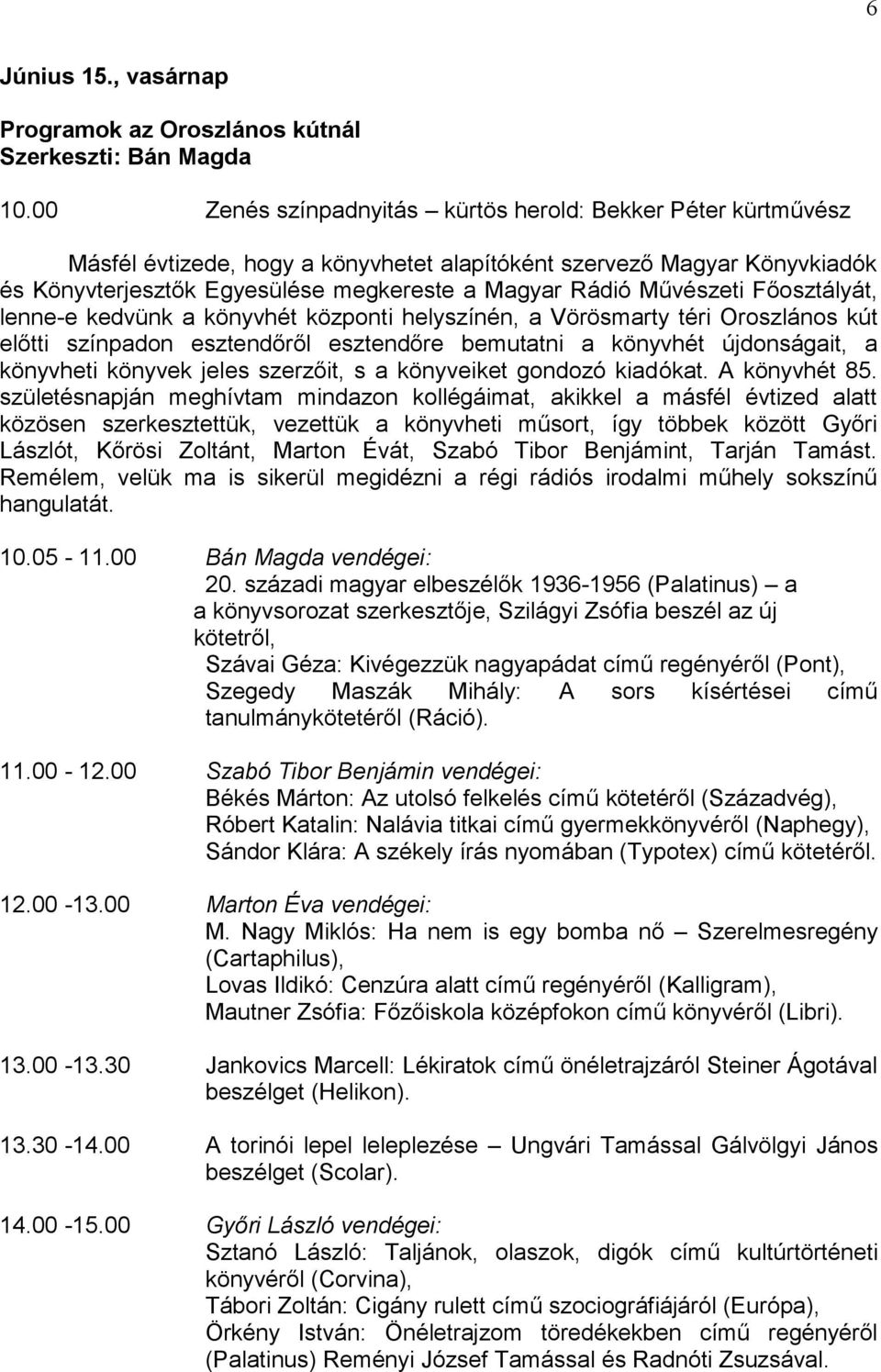 6

Június 15., vasárnap

Programok az Oroszlános kútnál
Szerkeszti: Bán Magda

10.00 Zenés színpadnyitás – kürtös herold: Bekker Péter kürtművész

Másfél évtizede, hogy a könyvhetet alapítóként szervező Magyar Könyvkiadók és Könyvterjesztők Egyesülése megkereste a Magyar Rádió Művészeti Főosztályát, lenne-e kedvünk a könyvhét központi helyszínén, a Vörösmarty téri Oroszlános kút előtti színpadon esztendőről esztendőre bemutatni a könyvhét újdonságait, a könyvheti könyvek jeles szerzőit, s a könyveiket gondozó kiadókat. A könyvhét 85. születésnapján meghívtam mindazon kollégáimat, akikkel a másfél évtized alatt közösen szerkesztettük, vezettük a könyvheti műsort, így többek között Győri Lászlót, Kőrösi Zoltánt, Marton Évát, Szabó Tibor Benjámint, Tarján Tamást. Remélem, velük ma is sikerül megidézni a régi rádiós irodalmi műhely sokszínű hangulatát.

10.05 - 11.00 Bán Magda vendégei:
20. századi magyar elbeszélők 1936-1956 (Palatinus) – a a könyvsorozat szerkesztője, Szilágyi Zsófia beszél az új kötetről,
Szávai Géza: Kivégezzük nagyapádat című regényéről (Pont),
Szegedy Maszák Mihály: A sors kísértései című tanulmánykötetéről (Ráció).

11.00 - 12.00 Szabó Tibor Benjámin vendégei:
Békés Márton: Az utolsó felkelés című kötetéről (Századvég),
Róbert Katalin: Nalávia titkai című gyermekkönyvéről (Naphegy),
Sándor Klára: A székely írás nyomában (Typotex) című kötetéről.

12.00 -13.00 Marton Éva vendégei:
M. Nagy Miklós: Ha nem is egy bomba nő – Szerelmesregény (Cartaphilus),
Lovas Ildikó: Cenzúra alatt című regényéről (Kalligram),
Mautner Zsófia: Főzőiskola középfokon című könyvéről (Libri).

13.00 -13.30 Jankovics Marcell: Lékiratok című önéletrajzáról Steiner Ágotával beszélget (Helikon).

13.30 -14.00 A torinói lepel leleplezése – Ungvári Tamással Gálvölgyi János beszélget (Scolar).

14.00 -15.00 Győri László vendégei:
Sztanó László: Taljánok, olaszok, digók című kultúrtörténeti könyvéről (Corvina),
Tábori Zoltán: Cigány rulett című szociográfiájáról (Európa),
Örkény István: Önéletrajzom töredékekben című regényéről (Palatinus) Reményi József Tamással és Radnóti Zsuzsával.